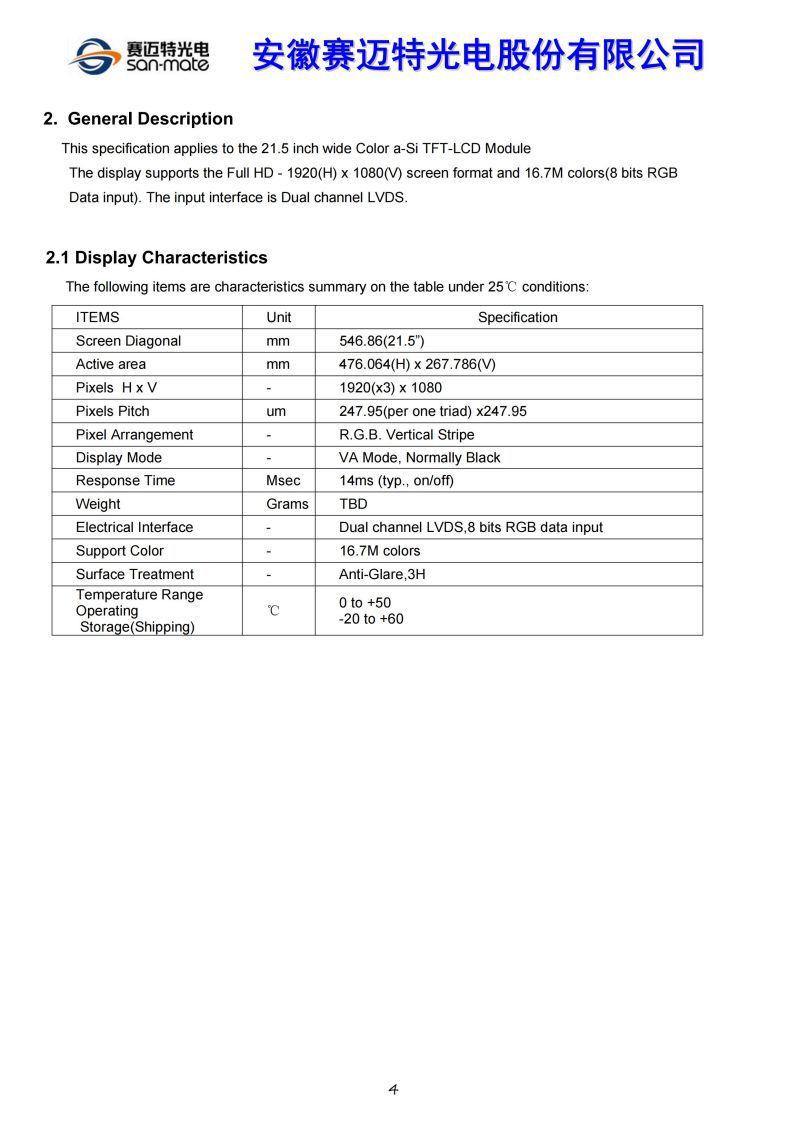 赛迈特光电 san-mate 安徽赛迈特光电股份有限公司

2. General Description

This specification applies to the 21.5 inch wide Color a-Si TFT-LCD Module The display supports the Full HD - 1920(H) x 1080(V) screen format and 16.7M colors(8 bits RGB Data input). The input interface is Dual channel LVDS.

2.1 Display Characteristics

The following items are characteristics summary on the table under 25℃ conditions:

| ITEMS | Unit | Specification |
|---|---|---|
| Screen Diagonal | mm | 546.86(21.5") |
| Active area | mm | 476.064(H) x 267.786(V) |
| Pixels H x V | - | 1920(x3) x 1080 |
| Pixels Pitch | um | 247.95(per one triad) x247.95 |
| Pixel Arrangement | - | R.G.B. Vertical Stripe |
| Display Mode | - | VA Mode, Normally Black |
| Response Time | Msec | 14ms (typ., on/off) |
| Weight | Grams | TBD |
| Electrical Interface | - | Dual channel LVDS,8 bits RGB data input |
| Support Color | - | 16.7M colors |
| Surface Treatment | - | Anti-Glare,3H |
| Temperature Range Operating Storage(Shipping) | ℃ | 0 to +50 -20 to +60 |

4